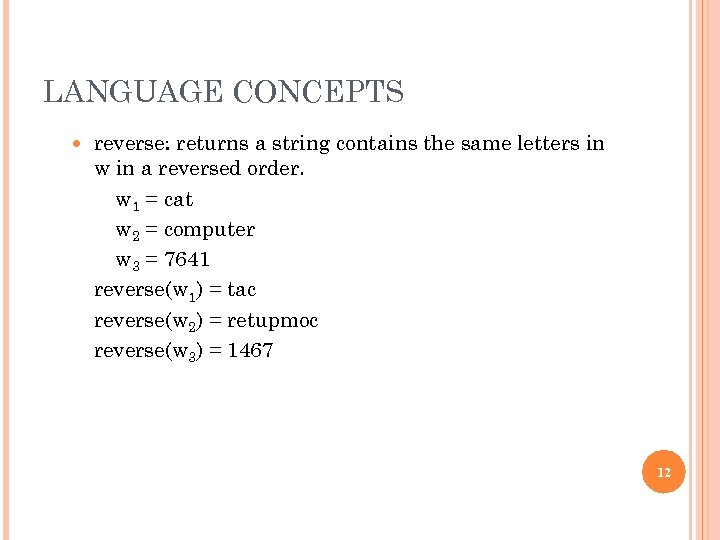 LANGUAGE CONCEPTS

• reverse: returns a string contains the same letters in w in a reversed order.

$w_1$ = cat
$w_2$ = computer
$w_3$ = 7641
reverse($w_1$) = tac
reverse($w_2$) = retupmoc
reverse($w_3$) = 1467

12